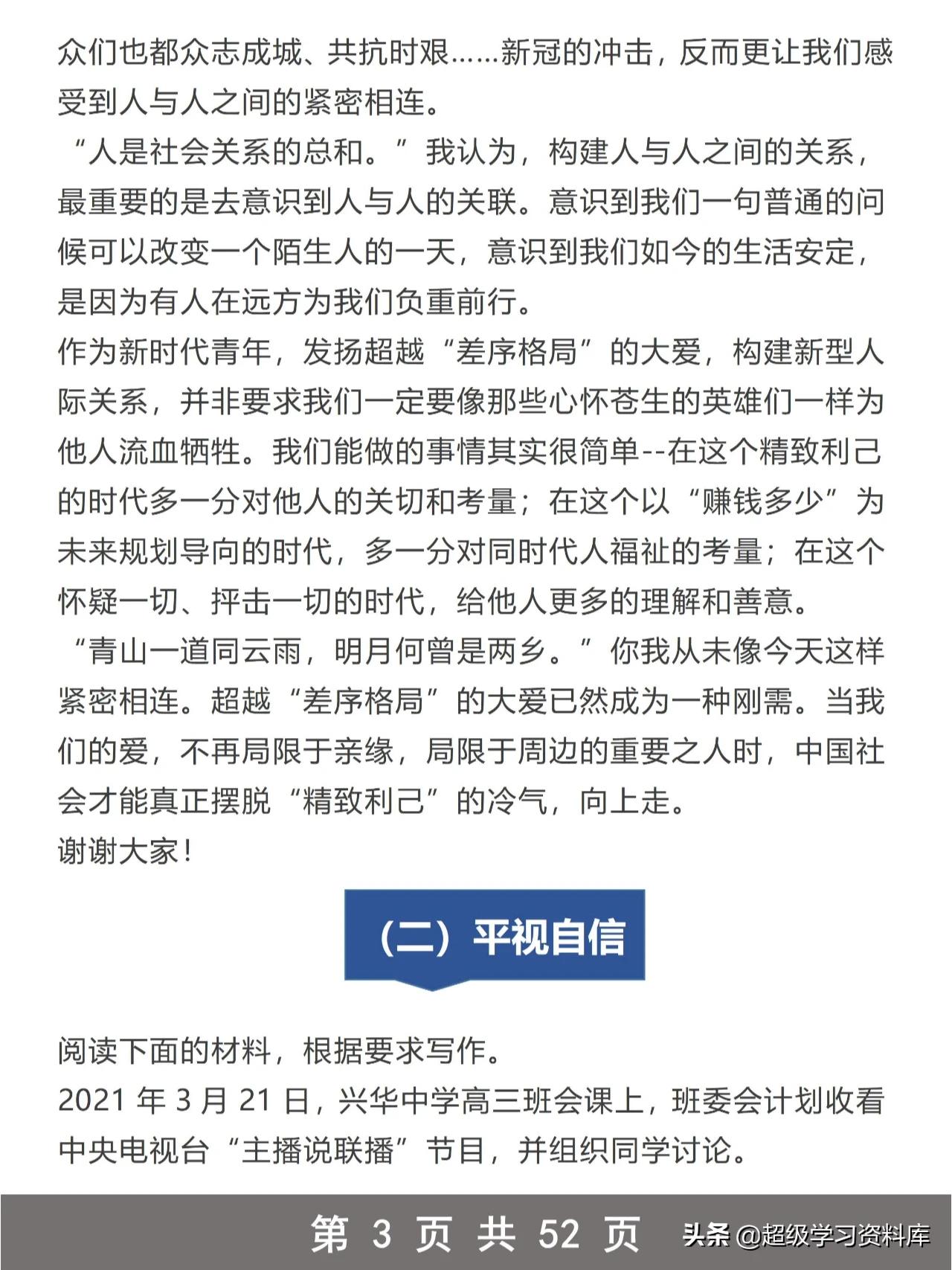 众们也都众志成城、共抗时艰……新冠的冲击，反而更让我们感受到人与人之间的紧密相连。

“人是社会关系的总和。”我认为，构建人与人之间的关系，最重要的是去意识到人与人的关联。意识到我们一句普通的问候可以改变一个陌生人的一天，意识到我们如今的生活安定，是因为有人在远方为我们负重前行。

作为新时代青年，发扬超越“差序格局”的大爱，构建新型人际关系，并非要求我们一定要像那些心怀苍生的英雄们一样为他人流血牺牲。我们能做的事情其实很简单--在这个精致利己的时代多一分对他人的关切和考量；在这个以“赚钱多少”为未来规划导向的时代，多一分对同时代人福祉的考量；在这个怀疑一切、抨击一切的时代，给他人更多的理解和善意。

“青山一道同云雨，明月何曾是两乡。”你我从未像今天这样紧密相连。超越“差序格局”的大爱已然成为一种刚需。当我们的爱，不再局限于亲缘，局限于周边的重要之人时，中国社会才能真正摆脱“精致利己”的冷气，向上走。

谢谢大家！

（二）平视自信

阅读下面的材料，根据要求写作。

2021 年 3 月 21 日，兴华中学高三班会课上，班委会计划收看中央电视台“主播说联播”节目，并组织同学讨论。

第 3 页 共 52 页

头条 @超级学习资料库